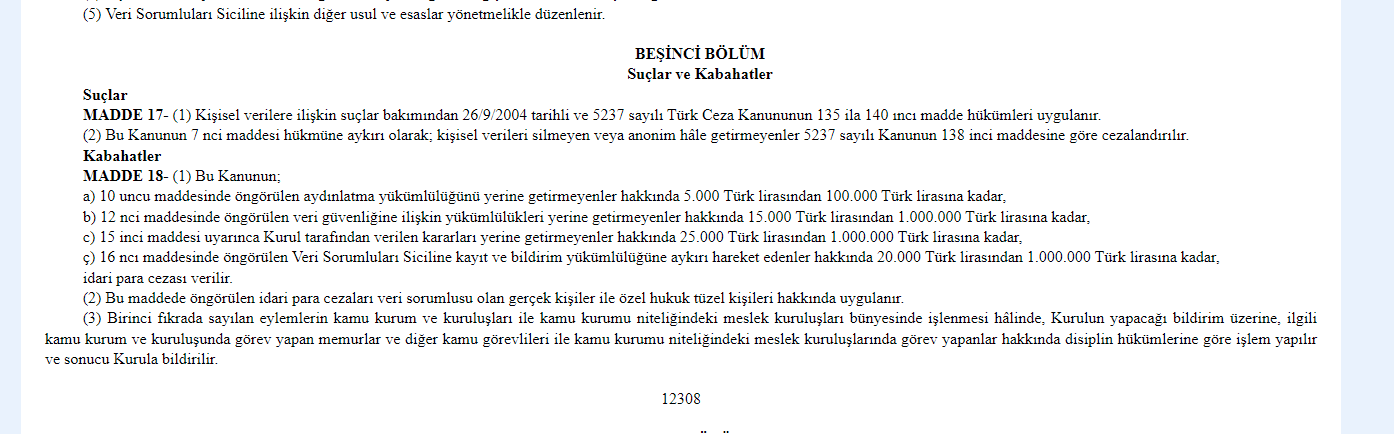 (5) Veri Sorumluları Siciline ilişkin diğer usul ve esaslar yönetmelikle düzenlenir.

BEŞİNCİ BÖLÜM
Suçlar ve Kabahatler

Suçlar
MADDE 17- (1) Kişisel verilere ilişkin suçlar bakımından 26/9/2004 tarihli ve 5237 sayılı Türk Ceza Kanununun 135 ila 140 ıncı madde hükümleri uygulanır.
(2) Bu Kanunun 7 nci maddesi hükmüne aykırı olarak; kişisel verileri silmeyen veya anonim hâle getirmeyenler 5237 sayılı Kanunun 138 inci maddesine göre cezalandırılır.
Kabahatler
MADDE 18- (1) Bu Kanunun;
a) 10 uncu maddesinde öngörülen aydınlatma yükümlülüğünü yerine getirmeyenler hakkında 5.000 Türk lirasından 100.000 Türk lirasına kadar,
b) 12 nci maddesinde öngörülen veri güvenliğine ilişkin yükümlülükleri yerine getirmeyenler hakkında 15.000 Türk lirasından 1.000.000 Türk lirasına kadar,
c) 15 inci maddesi uyarınca Kurul tarafından verilen kararları yerine getirmeyenler hakkında 25.000 Türk lirasından 1.000.000 Türk lirasına kadar,
ç) 16 ncı maddesinde öngörülen Veri Sorumluları Siciline kayıt ve bildirim yükümlülüğüne aykırı hareket edenler hakkında 20.000 Türk lirasından 1.000.000 Türk lirasına kadar,
idari para cezası verilir.
(2) Bu maddede öngörülen idari para cezaları veri sorumlusu olan gerçek kişiler ile özel hukuk tüzel kişileri hakkında uygulanır.
(3) Birinci fıkrada sayılan eylemlerin kamu kurum ve kuruluşları ile kamu kurumu niteliğindeki meslek kuruluşları bünyesinde işlenmesi hâlinde, Kurulun yapacağı bildirim üzerine, ilgili kamu kurum ve kuruluşunda görev yapan memurlar ve diğer kamu görevlileri ile kamu kurumu niteliğindeki meslek kuruluşlarında görev yapanlar hakkında disiplin hükümlerine göre işlem yapılır ve sonucu Kurula bildirilir.

12308